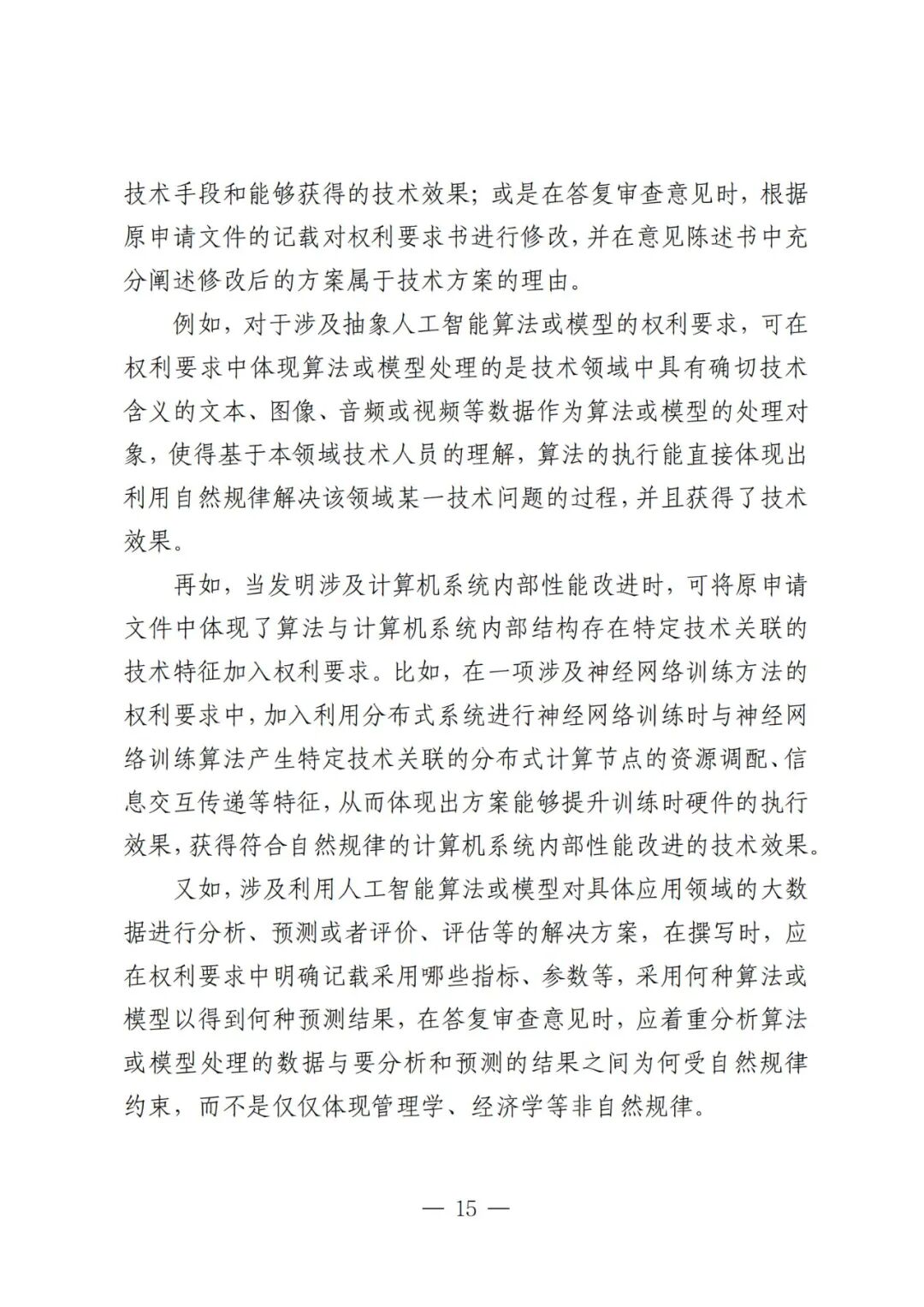 技术手段和能够获得的技术效果；或是在答复审查意见时，根据原申请文件的记载对权利要求书进行修改，并在意见陈述书中充分阐述修改后的方案属于技术方案的理由。

例如，对于涉及抽象人工智能算法或模型的权利要求，可在权利要求中体现算法或模型处理的是技术领域中具有确切技术含义的文本、图像、音频或视频等数据作为算法或模型的处理对象，使得基于本领域技术人员的理解，算法的执行能直接体现出利用自然规律解决该领域某一技术问题的过程，并且获得了技术效果。

再如，当发明涉及计算机系统内部性能改进时，可将原申请文件中体现了算法与计算机系统内部结构存在特定技术关联的技术特征加入权利要求。比如，在一项涉及神经网络训练方法的权利要求中，加入利用分布式系统进行神经网络训练时与神经网络训练算法产生特定技术关联的分布式计算节点的资源调配、信息交互传递等特征，从而体现出方案能够提升训练时硬件的执行效果，获得符合自然规律的计算机系统内部性能改进的技术效果。

又如，涉及利用人工智能算法或模型对具体应用领域的大数据进行分析、预测或者评价、评估等的解决方案，在撰写时，应在权利要求中明确记载采用哪些指标、参数等，采用何种算法或模型以得到何种预测结果，在答复审查意见时，应着重分析算法或模型处理的数据与要分析和预测的结果之间为何受自然规律约束，而不是仅仅体现管理学、经济学等非自然规律。

— 15 —